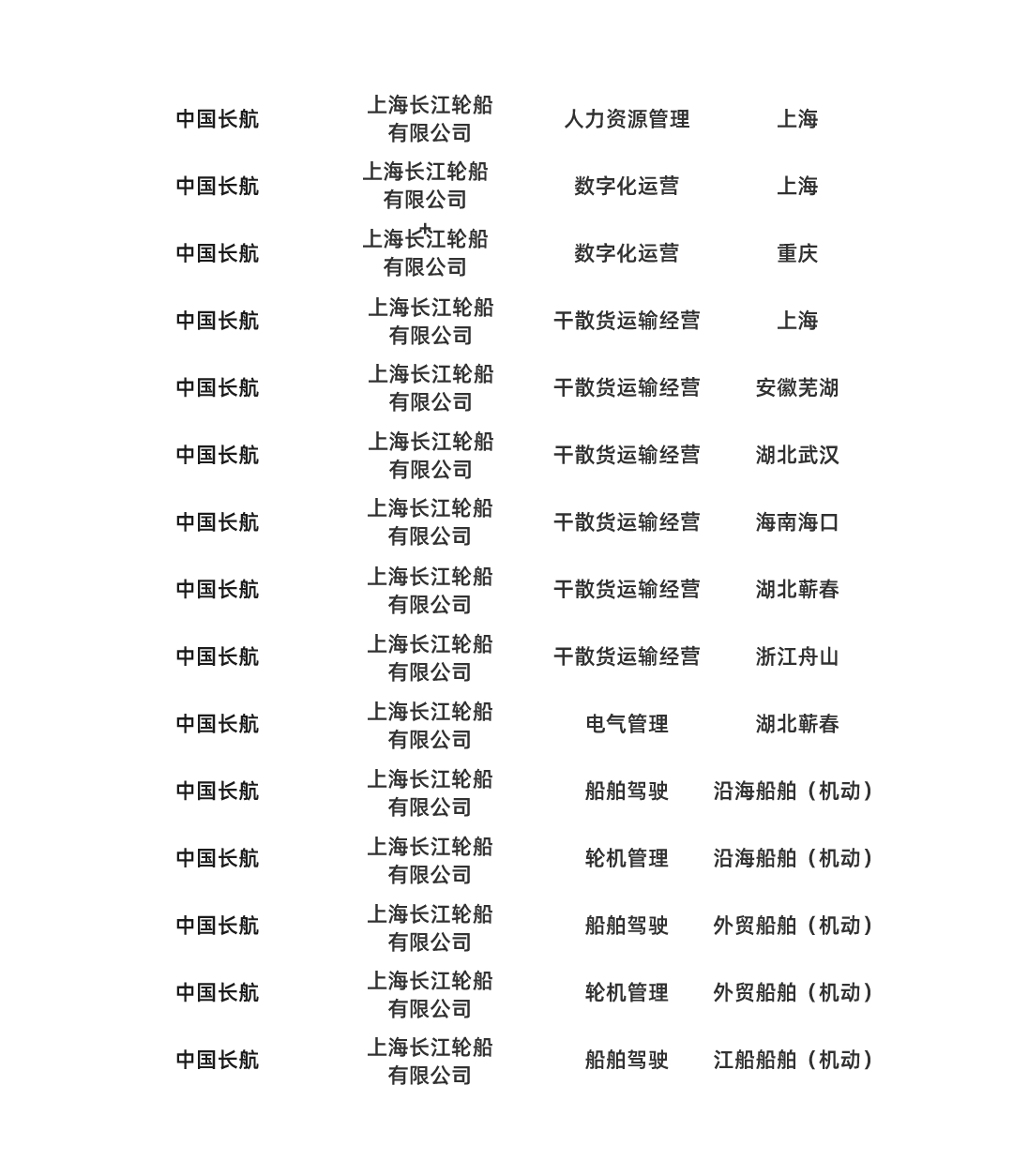 | 中国长航 | 上海长江轮船有限公司 | 人力资源管理 | 上海 |
|---|---|---|---|
| 中国长航 | 上海长江轮船有限公司 | 数字化运营 | 上海 |
| 中国长航 | 上海长江轮船有限公司 | 数字化运营 | 重庆 |
| 中国长航 | 上海长江轮船有限公司 | 干散货运输经营 | 上海 |
| 中国长航 | 上海长江轮船有限公司 | 干散货运输经营 | 安徽芜湖 |
| 中国长航 | 上海长江轮船有限公司 | 干散货运输经营 | 湖北武汉 |
| 中国长航 | 上海长江轮船有限公司 | 干散货运输经营 | 海南海口 |
| 中国长航 | 上海长江轮船有限公司 | 干散货运输经营 | 湖北蕲春 |
| 中国长航 | 上海长江轮船有限公司 | 干散货运输经营 | 浙江舟山 |
| 中国长航 | 上海长江轮船有限公司 | 电气管理 | 湖北蕲春 |
| 中国长航 | 上海长江轮船有限公司 | 船舶驾驶 | 沿海船舶（机动） |
| 中国长航 | 上海长江轮船有限公司 | 轮机管理 | 沿海船舶（机动） |
| 中国长航 | 上海长江轮船有限公司 | 船舶驾驶 | 外贸船舶（机动） |
| 中国长航 | 上海长江轮船有限公司 | 轮机管理 | 外贸船舶（机动） |
| 中国长航 | 上海长江轮船有限公司 | 船舶驾驶 | 江船船舶（机动） |